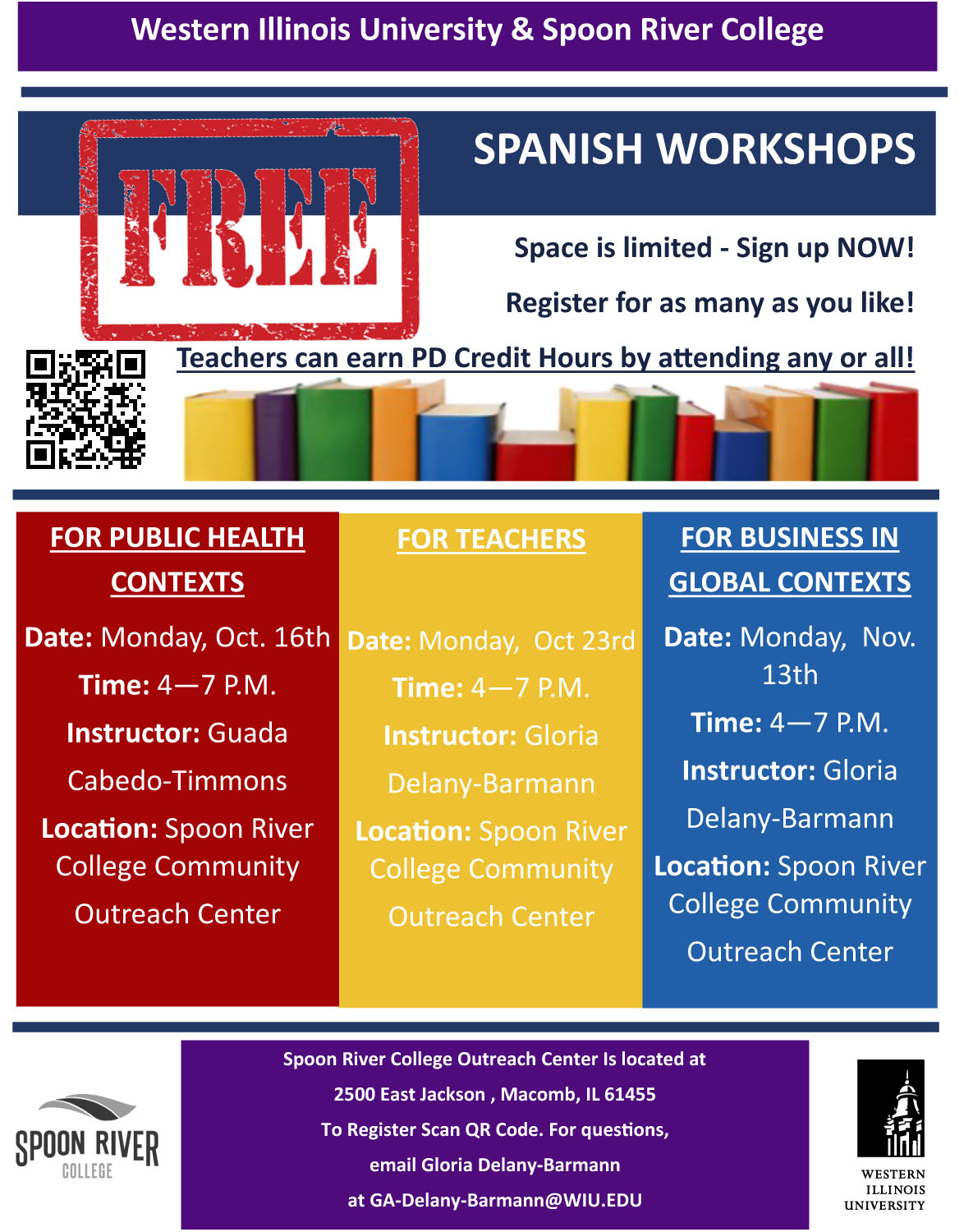 Western Illinois University & Spoon River College

FREE

SPANISH WORKSHOPS

Space is limited - Sign up NOW!

Register for as many as you like!

Teachers can earn PD Credit Hours by attending any or all!

FOR PUBLIC HEALTH CONTEXTS

Date: Monday, Oct. 16th

Time: 4—7 P.M.

Instructor: Guada Cabedo-Timmons

Location: Spoon River College Community Outreach Center

FOR TEACHERS

Date: Monday, Oct 23rd

Time: 4—7 P.M.

Instructor: Gloria Delany-Barmann

Location: Spoon River College Community Outreach Center

FOR BUSINESS IN GLOBAL CONTEXTS

Date: Monday, Nov. 13th

Time: 4—7 P.M.

Instructor: Gloria Delany-Barmann

Location: Spoon River College Community Outreach Center

SPOON RIVER COLLEGE

Spoon River College Outreach Center Is located at

2500 East Jackson , Macomb, IL 61455

To Register Scan QR Code. For questions,

email Gloria Delany-Barmann

at GA-Delany-Barmann@WIU.EDU

WESTERN ILLINOIS UNIVERSITY